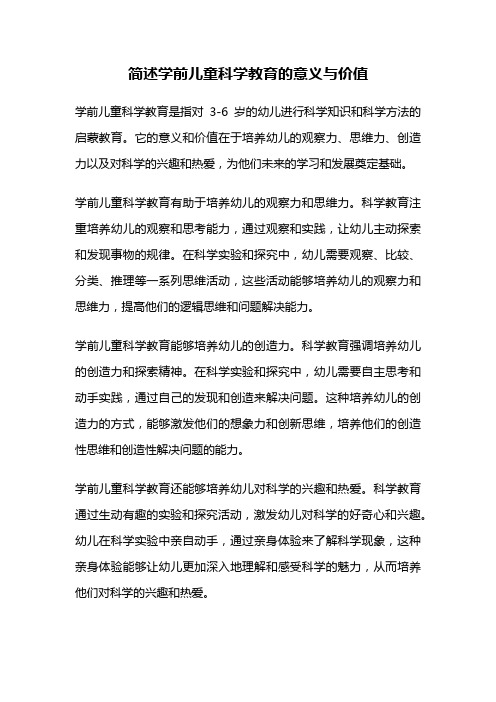 简述学前儿童科学教育的意义与价值

学前儿童科学教育是指对 3-6 岁的幼儿进行科学知识和科学方法的启蒙教育。它的意义和价值在于培养幼儿的观察力、思维力、创造力以及对科学的兴趣和热爱，为他们未来的学习和发展奠定基础。

学前儿童科学教育有助于培养幼儿的观察力和思维力。科学教育注重培养幼儿的观察和思考能力，通过观察和实践，让幼儿主动探索和发现事物的规律。在科学实验和探究中，幼儿需要观察、比较、分类、推理等一系列思维活动，这些活动能够培养幼儿的观察力和思维力，提高他们的逻辑思维和问题解决能力。

学前儿童科学教育能够培养幼儿的创造力。科学教育强调培养幼儿的创造力和探索精神。在科学实验和探究中，幼儿需要自主思考和动手实践，通过自己的发现和创造来解决问题。这种培养幼儿的创造力的方式，能够激发他们的想象力和创新思维，培养他们的创造性思维和创造性解决问题的能力。

学前儿童科学教育还能够培养幼儿对科学的兴趣和热爱。科学教育通过生动有趣的实验和探究活动，激发幼儿对科学的好奇心和兴趣。幼儿在科学实验中亲自动手，通过亲身体验来了解科学现象，这种亲身体验能够让幼儿更加深入地理解和感受科学的魅力，从而培养他们对科学的兴趣和热爱。